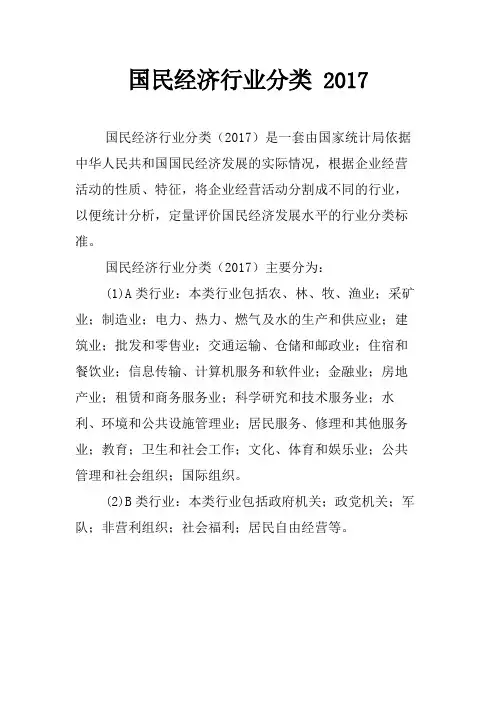 国民经济行业分类 2017

国民经济行业分类（2017）是一套由国家统计局依据中华人民共和国国民经济发展的实际情况，根据企业经营活动的性质、特征，将企业经营活动分割成不同的行业，以便统计分析，定量评价国民经济发展水平的行业分类标准。

国民经济行业分类（2017）主要分为：

(1)A 类行业：本类行业包括农、林、牧、渔业；采矿业；制造业；电力、热力、燃气及水的生产和供应业；建筑业；批发和零售业；交通运输、仓储和邮政业；住宿和餐饮业；信息传输、计算机服务和软件业；金融业；房地产业；租赁和商务服务业；科学研究和技术服务业；水利、环境和公共设施管理业；居民服务、修理和其他服务业；教育；卫生和社会工作；文化、体育和娱乐业；公共管理和社会组织；国际组织。

(2)B 类行业：本类行业包括政府机关；政党机关；军队；非营利组织；社会福利；居民自由经营等。